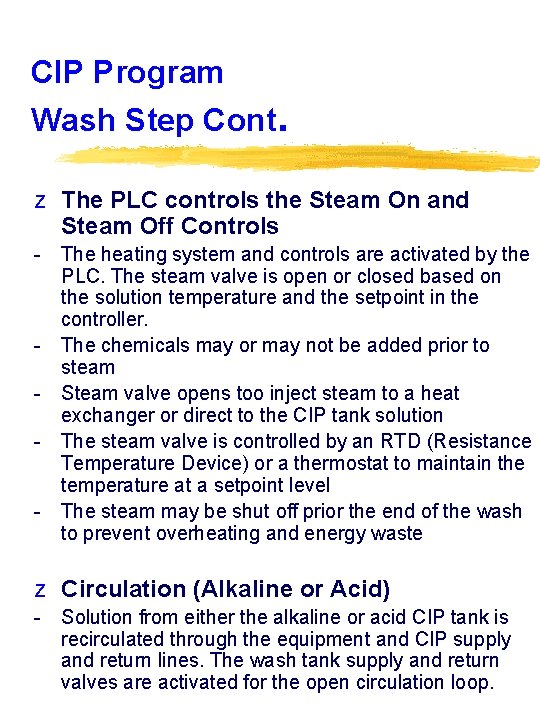 CIP Program
Wash Step Cont.

z The PLC controls the Steam On and Steam Off Controls

- The heating system and controls are activated by the PLC. The steam valve is open or closed based on the solution temperature and the setpoint in the controller.
- The chemicals may or may not be added prior to steam
- Steam valve opens too inject steam to a heat exchanger or direct to the CIP tank solution
- The steam valve is controlled by an RTD (Resistance Temperature Device) or a thermostat to maintain the temperature at a setpoint level
- The steam may be shut off prior the end of the wash to prevent overheating and energy waste

z Circulation (Alkaline or Acid)

- Solution from either the alkaline or acid CIP tank is recirculated through the equipment and CIP supply and return lines. The wash tank supply and return valves are activated for the open circulation loop.